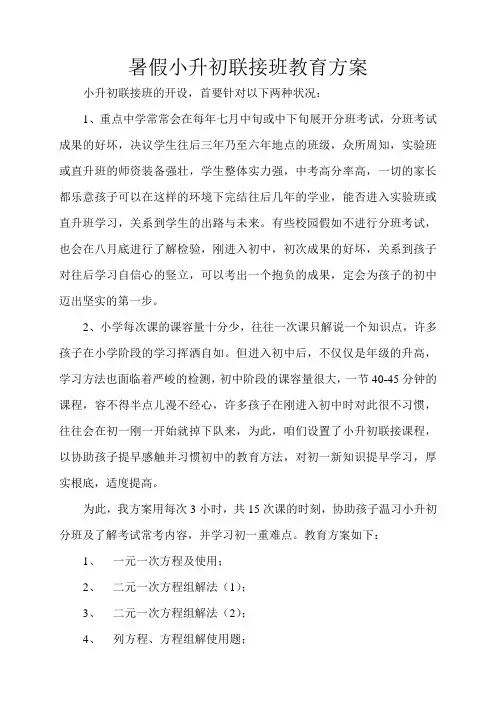 暑假小升初联接班教育方案

小升初联接班的开设，首要针对以下两种状况：

1、重点中学常常会在每年七月中旬或中下旬展开分班考试，分班考试成果的好坏，决议学生往后三年乃至六年地点的班级，众所周知，实验班或直升班的师资装备强壮，学生整体实力强，中考高分率高，一切的家长都乐意孩子可以在这样的环境下完结往后几年的学业，能否进入实验班或直升班学习，关系到学生的出路与未来。有些校园假如不进行分班考试，也会在八月底进行了解检验，刚进入初中，初次成果的好坏，关系到孩子对往后学习自信心的竖立，可以考出一个抱负的成果，定会为孩子的初中迈出坚实的第一步。

2、小学每次课的课容量十分少，往往一次课只解说一个知识点，许多孩子在小学阶段的学习挥洒自如。但进入初中后，不仅仅是年级的升高，学习方法也面临着严峻的检测，初中阶段的课容量很大，一节 40-45 分钟的课程，容不得半点儿漫不经心，许多孩子在刚进入初中时对此很不习惯，往往会在初一刚一开始就掉下队来，为此，咱们设置了小升初联接课程，以协助孩子提早感触并习惯初中的教育方法，对初一新知识提早学习，厚实根底，适度提高。

为此，我方案用每次 3 小时，共 15 次课的时刻，协助孩子温习小升初分班及了解考试常考内容，并学习初一重难点。教育方案如下：

1、 一元一次方程及使用；

2、 二元一次方程组解法（1）；

3、 二元一次方程组解法（2）；

4、 列方程、方程组解使用题；